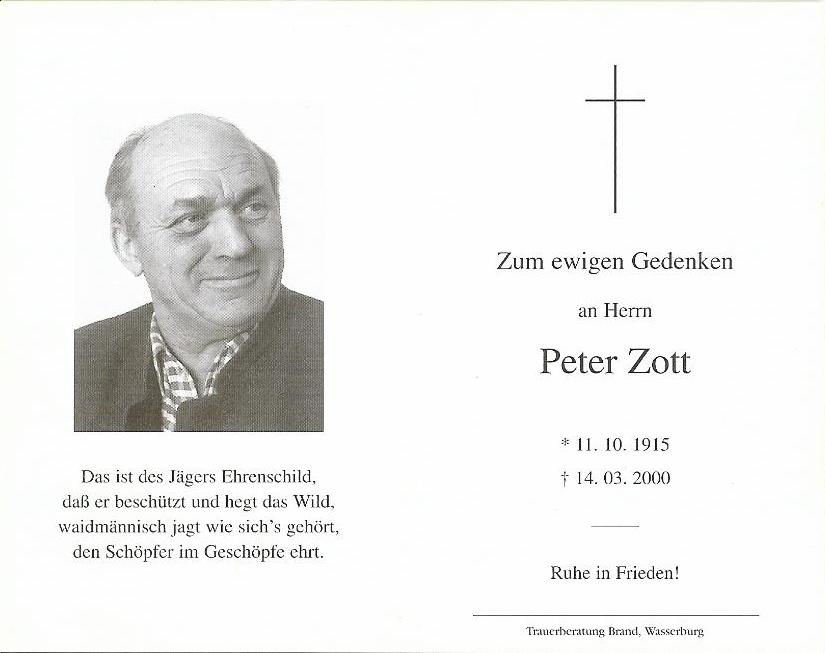 Das ist des Jägers Ehrenschild,
daß er beschützt und hegt das Wild,
waidmännisch jagt wie sich's gehört,
den Schöpfer im Geschöpfe ehrt.

Zum ewigen Gedenken

an Herrn

Peter Zott

* 11. 10. 1915
† 14. 03. 2000

Ruhe in Frieden!

Trauerberatung Brand, Wasserburg